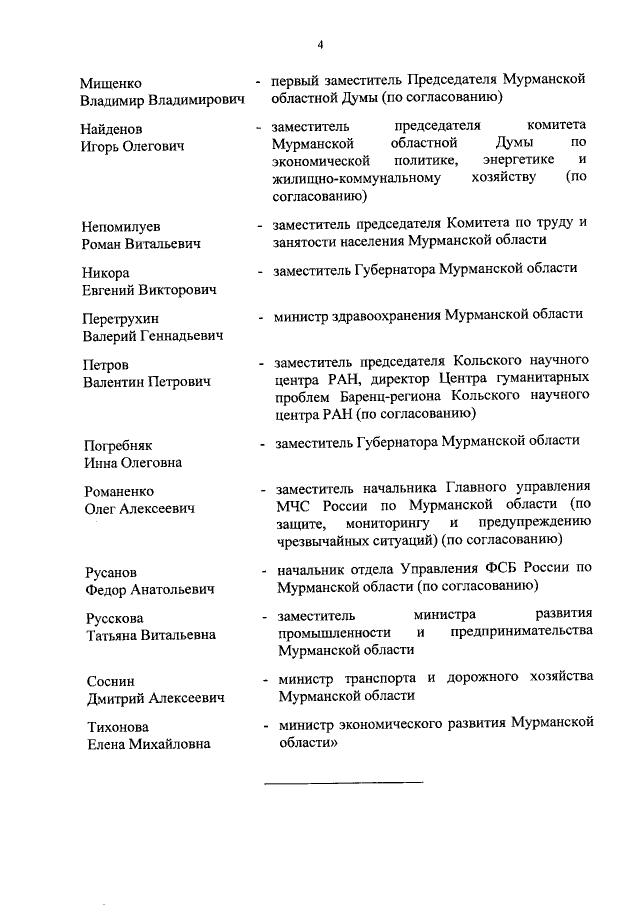 4

Мищенко Владимир Владимирович - первый заместитель Председателя Мурманской областной Думы (по согласованию)

Найденов Игорь Олегович - заместитель председателя комитета Мурманской областной Думы по экономической политике, энергетике и жилищно-коммунальному хозяйству (по согласованию)

Непомилуев Роман Витальевич - заместитель председателя Комитета по труду и занятости населения Мурманской области

Никора Евгений Викторович - заместитель Губернатора Мурманской области

Перетрухин Валерий Геннадьевич - министр здравоохранения Мурманской области

Петров Валентин Петрович - заместитель председателя Кольского научного центра РАН, директор Центра гуманитарных проблем Баренц-региона Кольского научного центра РАН (по согласованию)

Погребняк Инна Олеговна - заместитель Губернатора Мурманской области

Романенко Олег Алексеевич - заместитель начальника Главного управления МЧС России по Мурманской области (по защите, мониторингу и предупреждению чрезвычайных ситуаций) (по согласованию)

Русанов Федор Анатольевич - начальник отдела Управления ФСБ России по Мурманской области (по согласованию)

Русскова Татьяна Витальевна - заместитель министра развития промышленности и предпринимательства Мурманской области

Соснин Дмитрий Алексеевич - министр транспорта и дорожного хозяйства Мурманской области

Тихонова Елена Михайловна - министр экономического развития Мурманской области»